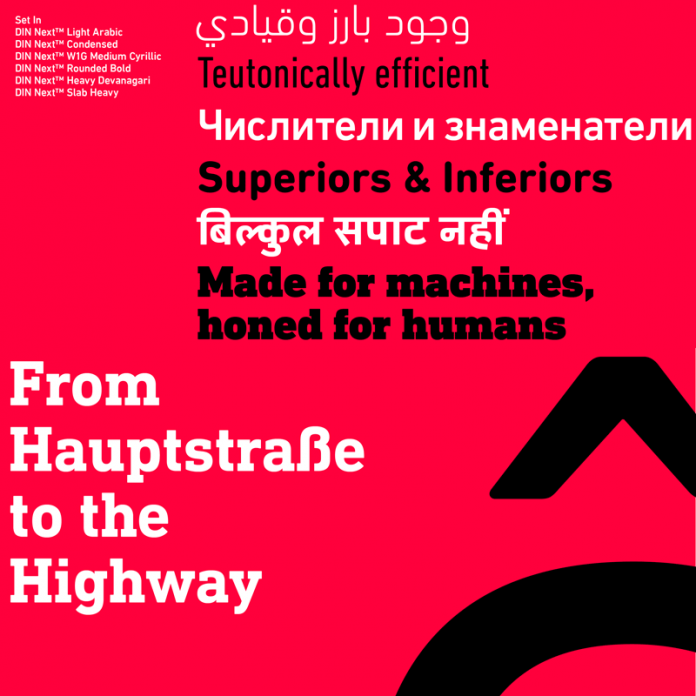 Set In
DIN Next™ Light Arabic
DIN Next™ Condensed
DIN Next™ W1G Medium Cyrillic
DIN Next™ Rounded Bold
DIN Next™ Heavy Devanagari
DIN Next™ Slab Heavy

وجود بارز وقيادي

Teutonically efficient

Числители и знаменатели

Superiors & Inferiors

बिल्कुल सपाट नहीं

Made for machines, honed for humans

From Hauptstraße to the Highway